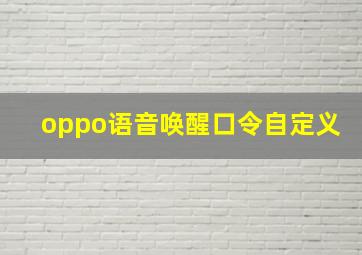 oppo语音唤醒口令自定义